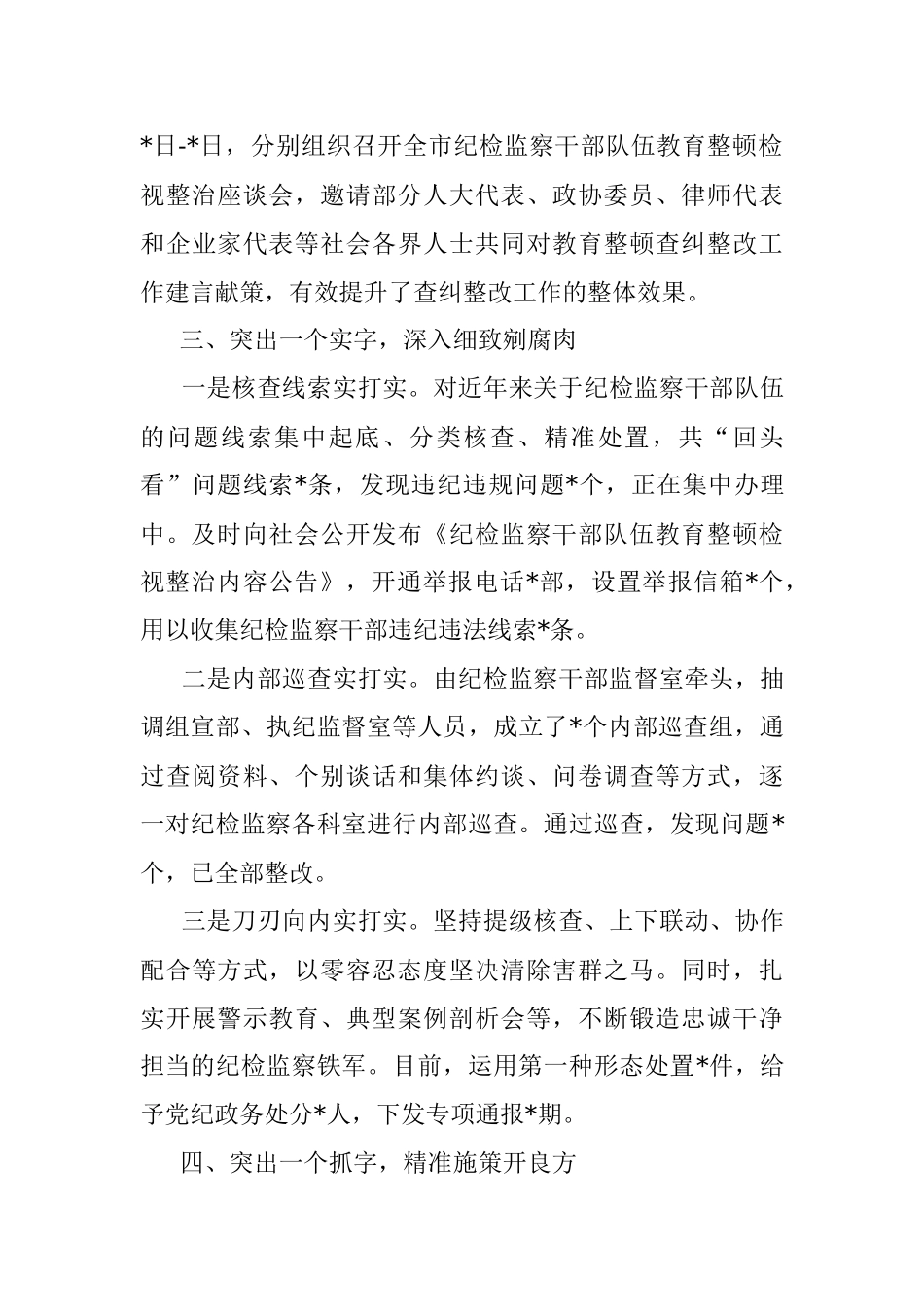 *日-*日，分别组织召开全市纪检监察干部队伍教育整顿检视整治座谈会，邀请部分人大代表、政协委员、律师代表和企业家代表等社会各界人士共同对教育整顿查纠整改工作建言献策，有效提升了查纠整改工作的整体效果。

三、突出一个实字，深入细致剜腐肉

一是核查线索实打实。对近年来关于纪检监察干部队伍的问题线索集中起底、分类核查、精准处置，共“回头看”问题线索*条，发现违纪违规问题*个，正在集中办理中。及时向社会公开发布《纪检监察干部队伍教育整顿检视整治内容公告》，开通举报电话*部，设置举报信箱*个，用以收集纪检监察干部违纪违法线索*条。

二是内部巡查实打实。由纪检监察干部监督室牵头，抽调组宣部、执纪监督室等人员，成立了*个内部巡查组，通过查阅资料、个别谈话和集体约谈、问卷调查等方式，逐一对纪检监察各科室进行内部巡查。通过巡查，发现问题*个，已全部整改。

三是刀刃向内实打实。坚持提级核查、上下联动、协作配合等方式，以零容忍态度坚决清除害群之马。同时，扎实开展警示教育、典型案例剖析会等，不断锻造忠诚干净担当的纪检监察铁军。目前，运用第一种形态处置*件，给予党纪政务处分*人，下发专项通报*期。

四、突出一个抓字，精准施策开良方